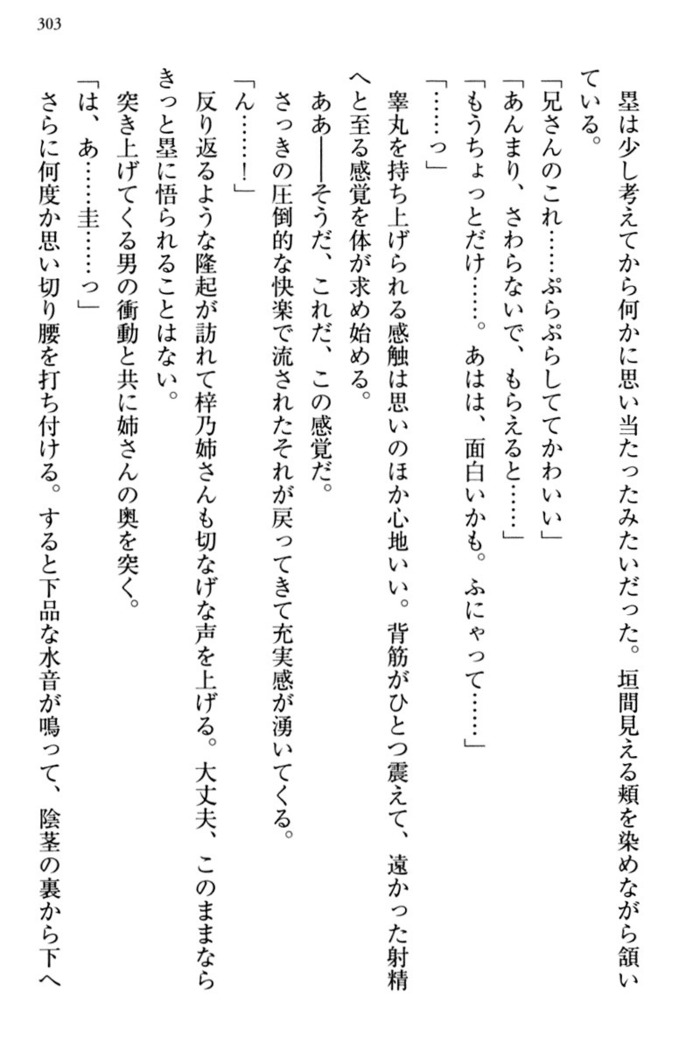 303

塁は少し考えてから何かに思い当たったみたいだった。垣間見える頬を染めながら頷いている。

「兄さんのこれ……ぷらぷらしててかわいい」

「あんまり、さわらないで、もらえると……」

「もうちょっとだけ……。あはは、面白いかも。ふにゃって……」

「……っ」

睾丸を持ち上げられる感触は思いのほか心地いい。背筋がひとつ震えて、遠かった射精へと至る感覚を体が求め始める。

ああ――そうだ、これだ、この感覚だ。

さっきの圧倒的な快楽で流されたそれが戻ってきて充実感が湧いてくる。

「ん……！」

反り返るような隆起が訪れて梓乃姉さんも切なげな声を上げる。大丈夫、このままならきっと塁に悟られることはない。

突き上げてくる男の衝動と共に姉さんの奥を突く。

「は、あ……圭……っ」

さらに何度か思い切り腰を打ち付ける。すると下品な水音が鳴って、陰茎の裏から下へ